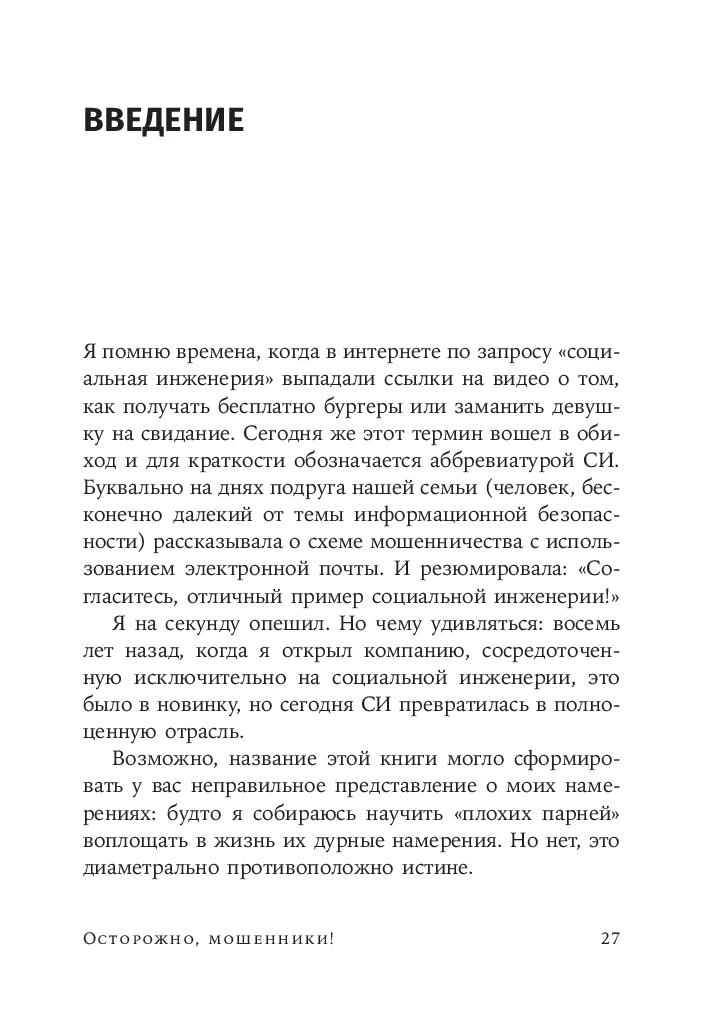 ВВЕДЕНИЕ

Я помню времена, когда в интернете по запросу «социальная инженерия» выпадали ссылки на видео о том, как получать бесплатно бургеры или заманить девушку на свидание. Сегодня же этот термин вошел в обиход и для краткости обозначается аббревиатурой СИ. Буквально на днях подруга нашей семьи (человек, бесконечно далекий от темы информационной безопасности) рассказывала о схеме мошенничества с использованием электронной почты. И резюмировала: «Согласитесь, отличный пример социальной инженерии!»

Я на секунду опешил. Но чему удивляться: восемь лет назад, когда я открыл компанию, сосредоточенную исключительно на социальной инженерии, это было в новинку, но сегодня СИ превратилась в полноценную отрасль.

Возможно, название этой книги могло сформировать у вас неправильное представление о моих намерениях: будто я собираюсь научить «плохих парней» воплощать в жизнь их дурные намерения. Но нет, это диаметрально противоположно истине.

Осторожно, мошенники! 27